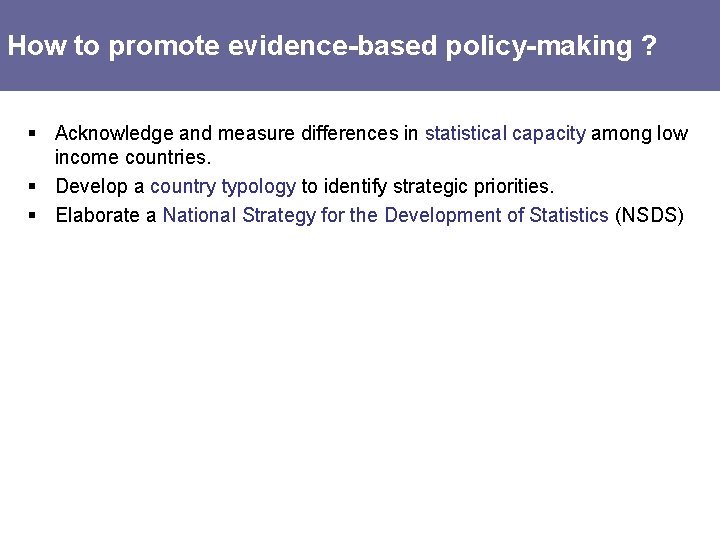 How to promote evidence-based policy-making ?

• Acknowledge and measure differences in statistical capacity among low income countries.
• Develop a country typology to identify strategic priorities.
• Elaborate a National Strategy for the Development of Statistics (NSDS)